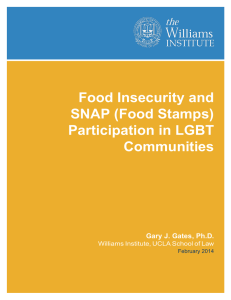 the Williams INSTITUTE

Food Insecurity and SNAP (Food Stamps) Participation in LGBT Communities

Gary J. Gates, Ph.D.
Williams Institute, UCLA School of Law
February 2014